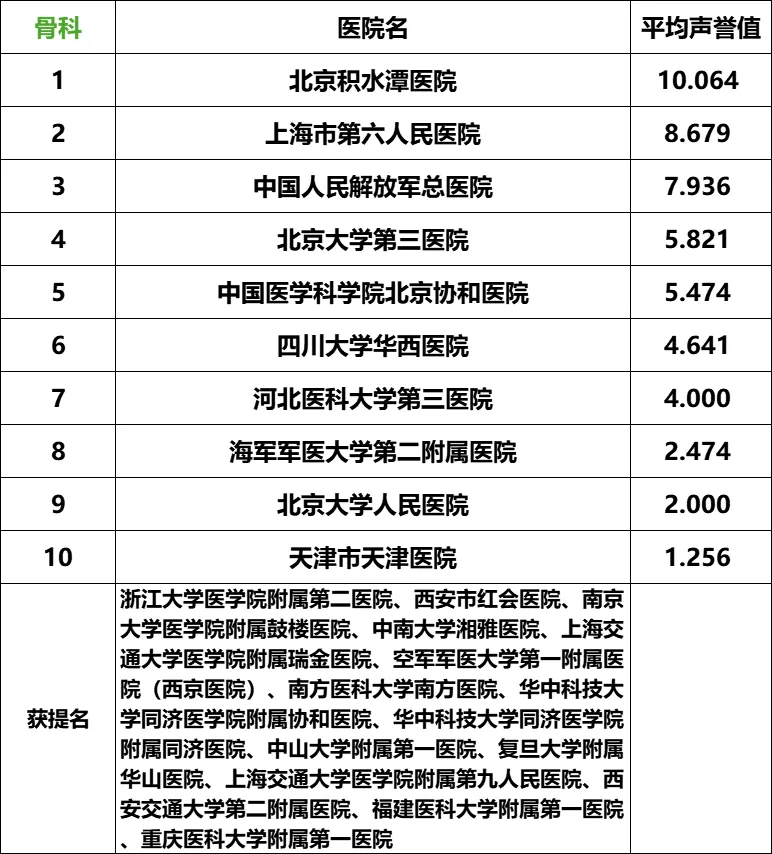 | 骨科 | 医院名 | 平均声誉值 |
|---|---|---|
| 1 | 北京积水潭医院 | 10.064 |
| 2 | 上海市第六人民医院 | 8.679 |
| 3 | 中国人民解放军总医院 | 7.936 |
| 4 | 北京大学第三医院 | 5.821 |
| 5 | 中国医学科学院北京协和医院 | 5.474 |
| 6 | 四川大学华西医院 | 4.641 |
| 7 | 河北医科大学第三医院 | 4.000 |
| 8 | 海军军医大学第二附属医院 | 2.474 |
| 9 | 北京大学人民医院 | 2.000 |
| 10 | 天津市天津医院 | 1.256 |
| 获提名 | 浙江大学医学院附属第二医院、西安市红会医院、南京大学医学院附属鼓楼医院、中南大学湘雅医院、上海交通大学医学院附属瑞金医院、空军军医大学第一附属医院（西京医院）、南方医科大学南方医院、华中科技大学同济医学院附属协和医院、华中科技大学同济医学院附属同济医院、中山大学附属第一医院、复旦大学附属华山医院、上海交通大学医学院附属第九人民医院、西安交通大学第二附属医院、福建医科大学附属第一医院、重庆医科大学附属第一医院 | |